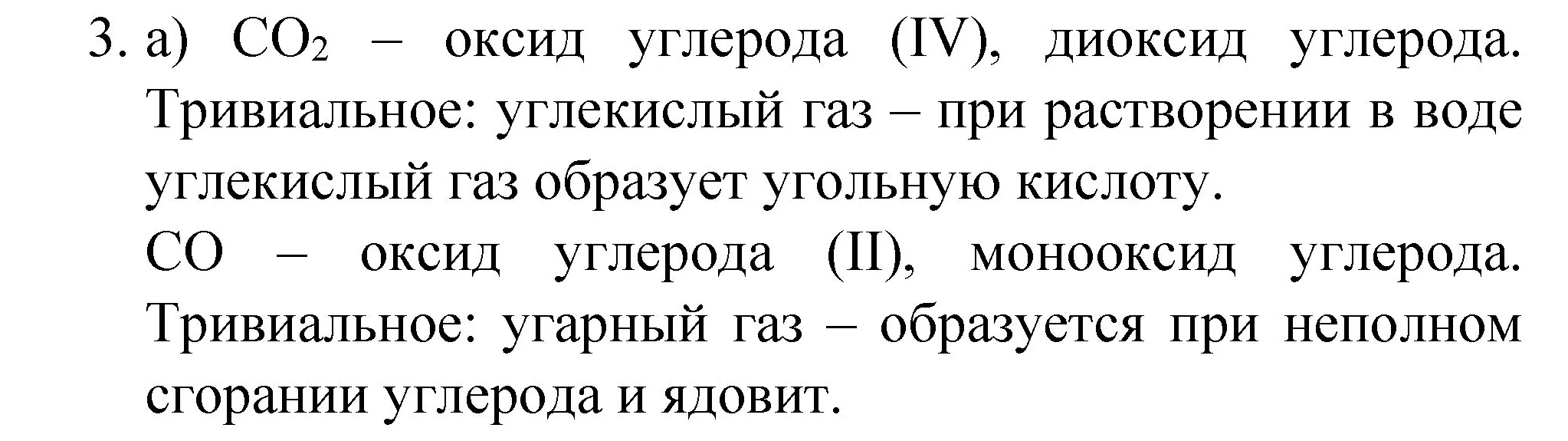 3. а) $CO_2$ – оксид углерода (IV), диоксид углерода. Тривиальное: углекислый газ – при растворении в воде углекислый газ образует угольную кислоту.

$CO$ – оксид углерода (II), монооксид углерода. Тривиальное: угарный газ – образуется при неполном сгорании углерода и ядовит.